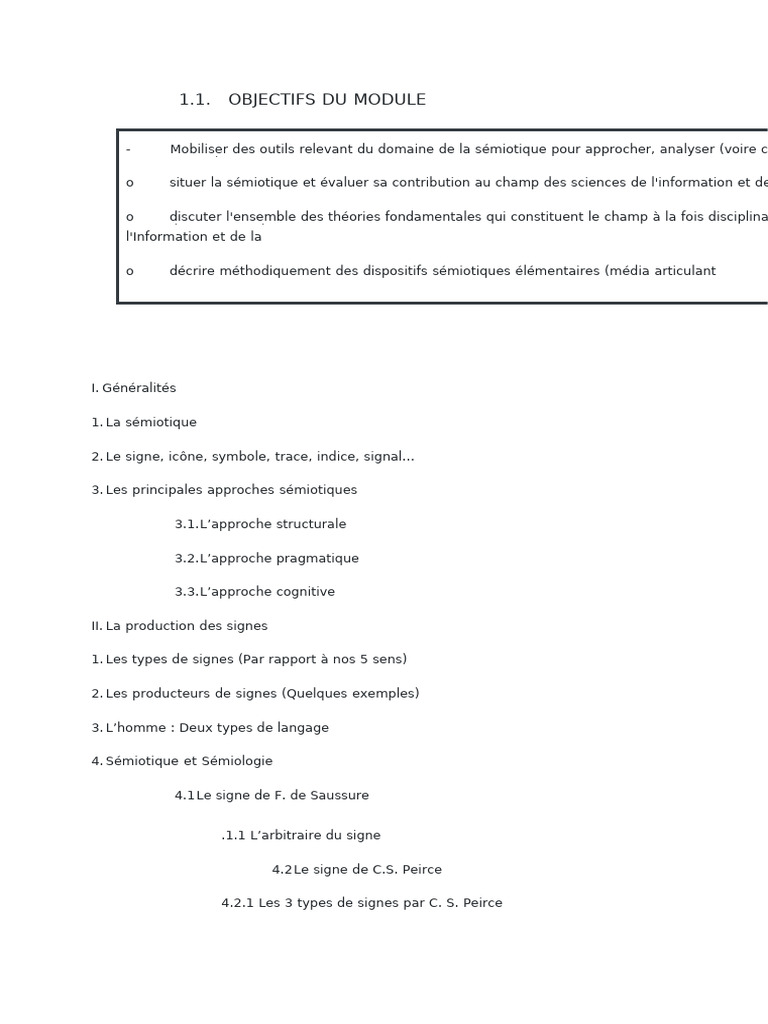 1.1. OBJECTIFS DU MODULE

- Mobiliser des outils relevant du domaine de la sémiotique pour approcher, analyser (voire c

o situer la sémiotique et évaluer sa contribution au champ des sciences de l'information et de

o discuter l'ensemble des théories fondamentales qui constituent le champ à la fois disciplina l'Information et de la

o décrire méthodiquement des dispositifs sémiotiques élémentaires (média articulant

I. Généralités

1. La sémiotique

2. Le signe, icône, symbole, trace, indice, signal...

3. Les principales approches sémiotiques

3.1. L'approche structurale

3.2. L'approche pragmatique

3.3. L'approche cognitive

II. La production des signes

1. Les types de signes (Par rapport à nos 5 sens)

2. Les producteurs de signes (Quelques exemples)

3. L'homme : Deux types de langage

4. Sémiotique et Sémiologie

4.1 Le signe de F. de Saussure

.1.1 L'arbitraire du signe

4.2 Le signe de C.S. Peirce

4.2.1 Les 3 types de signes par C. S. Peirce